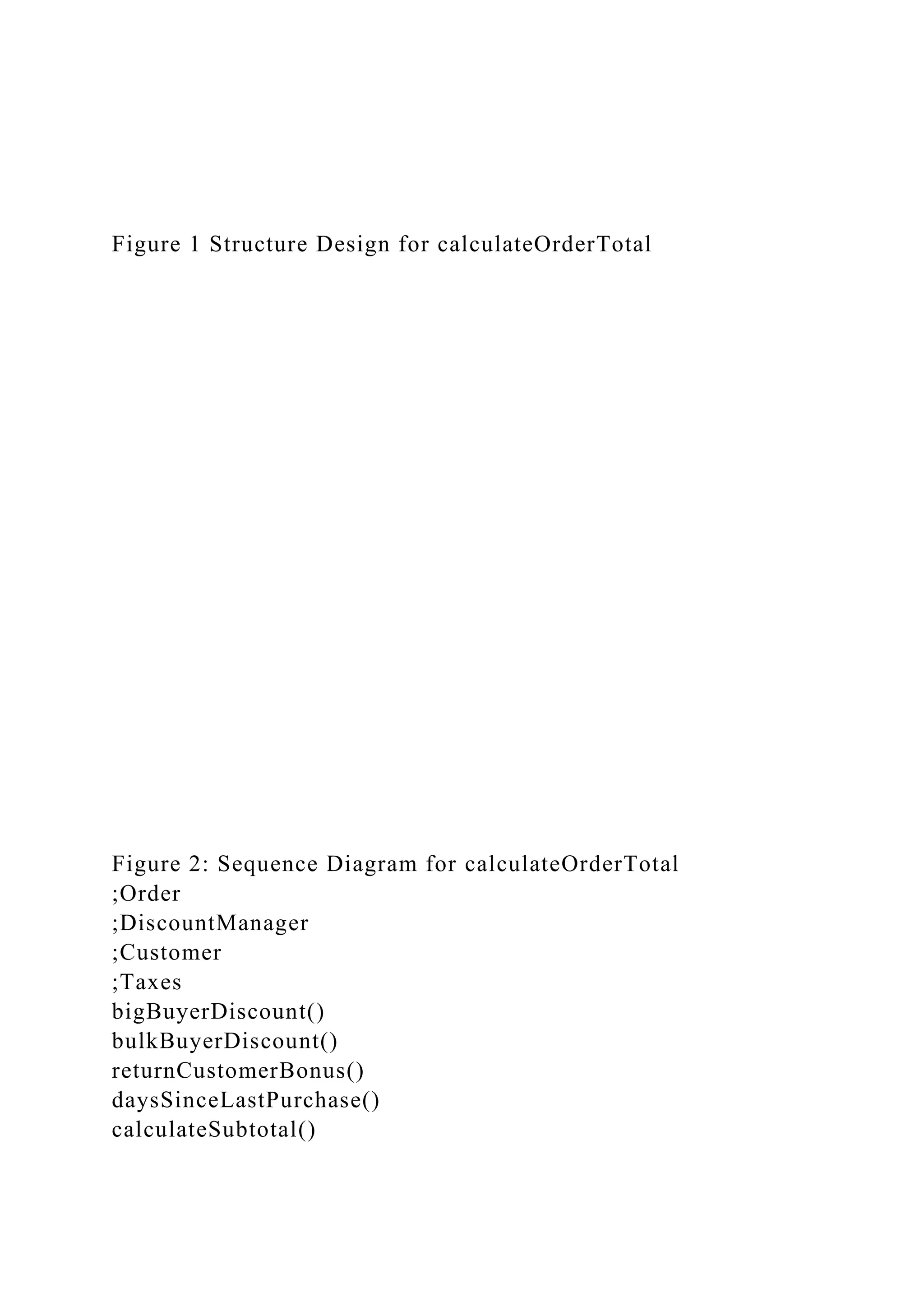 Figure 1 Structure Design for calculateOrderTotal

Figure 2: Sequence Diagram for calculateOrderTotal
;Order
;DiscountManager
;Customer
;Taxes
bigBuyerDiscount()
bulkBuyerDiscount()
returnCustomerBonus()
daysSinceLastPurchase()
calculateSubtotal()